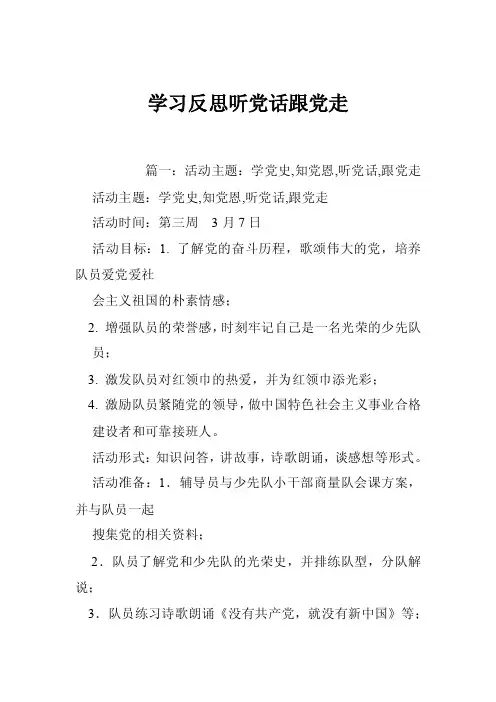 学习反思听党话跟党走

篇一：活动主题：学党史,知党恩,听党话,跟党走

活动主题：学党史,知党恩,听党话,跟党走

活动时间：第三周　3 月 7 日

活动目标：1. 了解党的奋斗历程，歌颂伟大的党，培养队员爱党爱社

会主义祖国的朴素情感；

2. 增强队员的荣誉感，时刻牢记自己是一名光荣的少先队员；

3. 激发队员对红领巾的热爱，并为红领巾添光彩；

4. 激励队员紧随党的领导，做中国特色社会主义事业合格建设者和可靠接班人。

活动形式：知识问答，讲故事，诗歌朗诵，谈感想等形式。

活动准备：1．辅导员与少先队小干部商量队会课方案，并与队员一起

搜集党的相关资料；

2．队员了解党和少先队的光荣史，并排练队型，分队解说；

3．队员练习诗歌朗诵《没有共产党，就没有新中国》等；